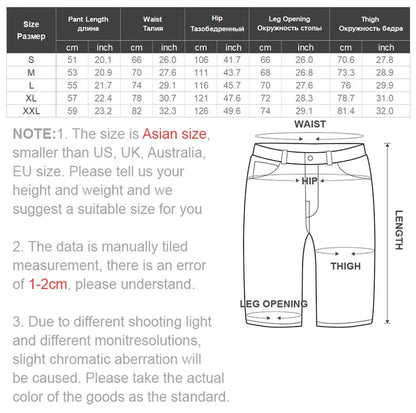 | Size Размер | Pant Length длина | | Waist Талия | | Hip Тазобедренный | | Leg Opening Окружность стопы | | Thigh Окружность бедра | |
|---|---|---|---|---|---|---|---|---|---|---|
| | cm | inch | cm | inch | cm | inch | cm | inch | cm | inch |
| S | 51 | 20.1 | 66 | 26.0 | 106 | 41.7 | 66 | 26.0 | 70.6 | 27.8 |
| M | 53 | 20.9 | 70 | 27.6 | 111 | 43.7 | 68 | 26.8 | 73.3 | 28.9 |
| L | 55 | 21.7 | 74 | 29.1 | 116 | 45.7 | 70 | 27.6 | 76 | 29.9 |
| XL | 57 | 22.4 | 78 | 30.7 | 121 | 47.6 | 72 | 28.3 | 78.7 | 31.0 |
| XXL | 59 | 23.2 | 82 | 32.3 | 126 | 49.6 | 74 | 29.1 | 81.4 | 32.0 |

NOTE:1. The size is Asian size, smaller than US, UK, Australia, EU size. Please tell us your height and weight and we suggest a suitable size for you

2. The data is manually tiled measurement, there is an error of 1-2cm, please understand.

3. Due to different shooting light and different monitresolutions, slight chromatic aberration will be caused. Please take the actual color of the goods as the standard.

WAIST

HIP

LENGTH

THIGH

LEG OPENING